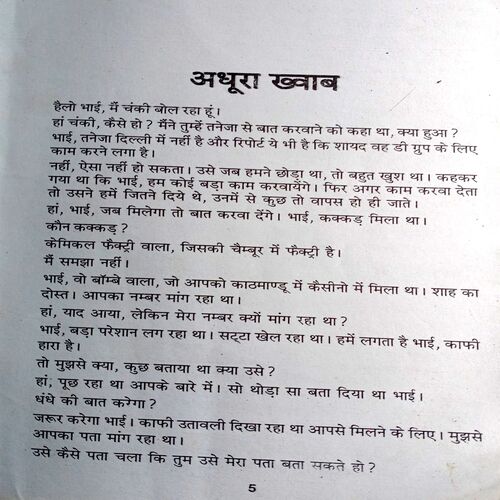 अधूरा ख्वाब

हैलो भाई, मैं चंकी बोल रहा हूं।

हां चंकी, कैसे हो ? मैंने तुम्हें तनेजा से बात करवाने को कहा था, क्या हुआ ?

भाई, तनेजा दिल्ली में नहीं है और रिपोर्ट ये भी है कि शायद वह डी ग्रुप के लिए काम करने लगा है।

नहीं, ऐसा नहीं हो सकता। उसे जब हमने छोड़ा था, तो बहुत खुश था। कहकर गया था कि भाई, हम कोई बड़ा काम करवायेंगे। फिर अगर काम करवा देता तो उसने हमें जितने दिये थे, उनमें से कुछ तो वापस हो ही जाते।

हां, भाई, जब मिलेगा तो बात करवा देंगे। भाई, कक्कड़ मिला था।

कौन कक्कड़ ?

केमिकल फैक्ट्री वाला, जिसकी चैम्बूर में फैक्ट्री है।

मैं समझा नहीं।

भाई, वो बॉम्बे वाला, जो आपको काठमाण्डू में कैसीनो में मिला था। शाह का दोस्त। आपका नम्बर मांग रहा था।

हां, याद आया, लेकिन मेरा नम्बर क्यों मांग रहा था ?

भाई, बड़ा परेशान लग रहा था। सट्टा खेल रहा था। हमें लगता है भाई, काफी हारा है।

तो मुझसे क्या, कुछ बताया था क्या उसे ?

हां, पूछ रहा था आपके बारे में। सो थोड़ा सा बता दिया था भाई।

धंधे की बात करेगा ?

जरूर करेगा भाई। काफी उतावली दिखा रहा था आपसे मिलने के लिए। मुझसे आपका पता मांग रहा था।

उसे कैसे पता चला कि तुम उसे मेरा पता बता सकते हो ?

5